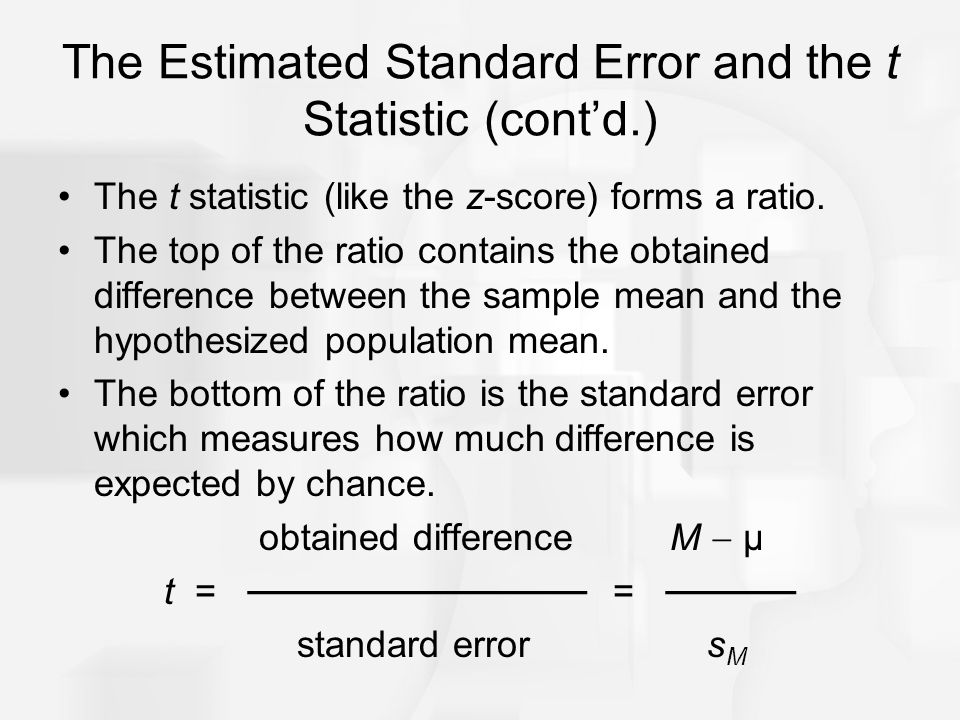 The Estimated Standard Error and the t Statistic (cont'd.)

• The t statistic (like the z-score) forms a ratio.
• The top of the ratio contains the obtained difference between the sample mean and the hypothesized population mean.
• The bottom of the ratio is the standard error which measures how much difference is expected by chance.

$t = \frac{\text{obtained difference}}{\text{standard error}} = \frac{M - \mu}{s_M}$